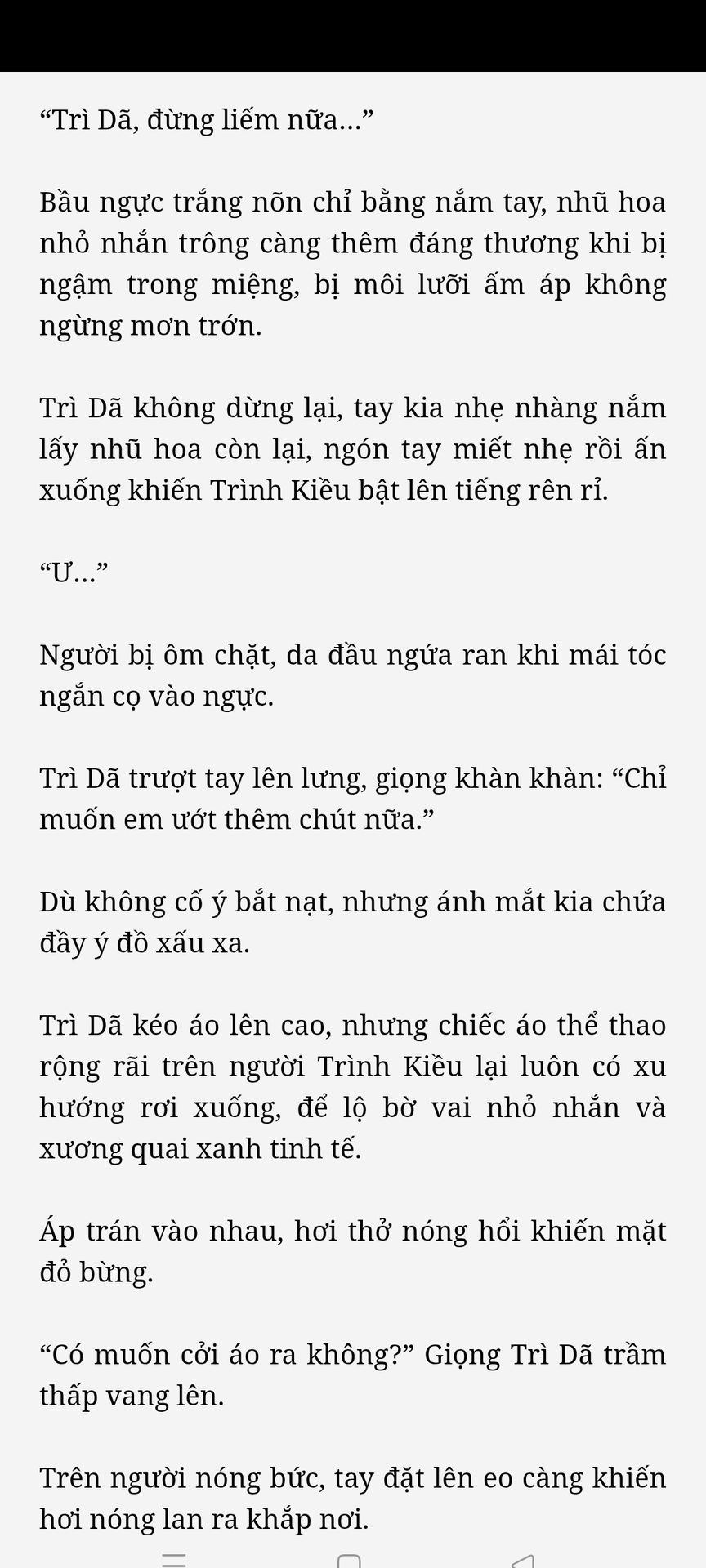 “Trì Dã, đừng liếm nữa…”

Bầu ngực trắng nõn chỉ bằng nắm tay, nhũ hoa nhỏ nhắn trông càng thêm đáng thương khi bị ngậm trong miệng, bị môi lưỡi ấm áp không ngừng mơn trớn.

Trì Dã không dừng lại, tay kia nhẹ nhàng nắm lấy nhũ hoa còn lại, ngón tay miết nhẹ rồi ấn xuống khiến Trình Kiều bật lên tiếng rên rỉ.

“Ư…”

Người bị ôm chặt, da đầu ngứa ran khi mái tóc ngắn cọ vào ngực.

Trì Dã trượt tay lên lưng, giọng khàn khàn: “Chỉ muốn em ướt thêm chút nữa.”

Dù không cố ý bắt nạt, nhưng ánh mắt kia chứa đầy ý đồ xấu xa.

Trì Dã kéo áo lên cao, nhưng chiếc áo thể thao rộng rãi trên người Trình Kiều lại luôn có xu hướng rơi xuống, để lộ bờ vai nhỏ nhắn và xương quai xanh tinh tế.

Áp trán vào nhau, hơi thở nóng hổi khiến mặt đỏ bừng.

“Có muốn cởi áo ra không?” Giọng Trì Dã trầm thấp vang lên.

Trên người nóng bức, tay đặt lên eo càng khiến hơi nóng lan ra khắp nơi.